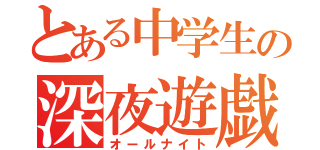 とある中学生の
深夜遊戯
オールナイト